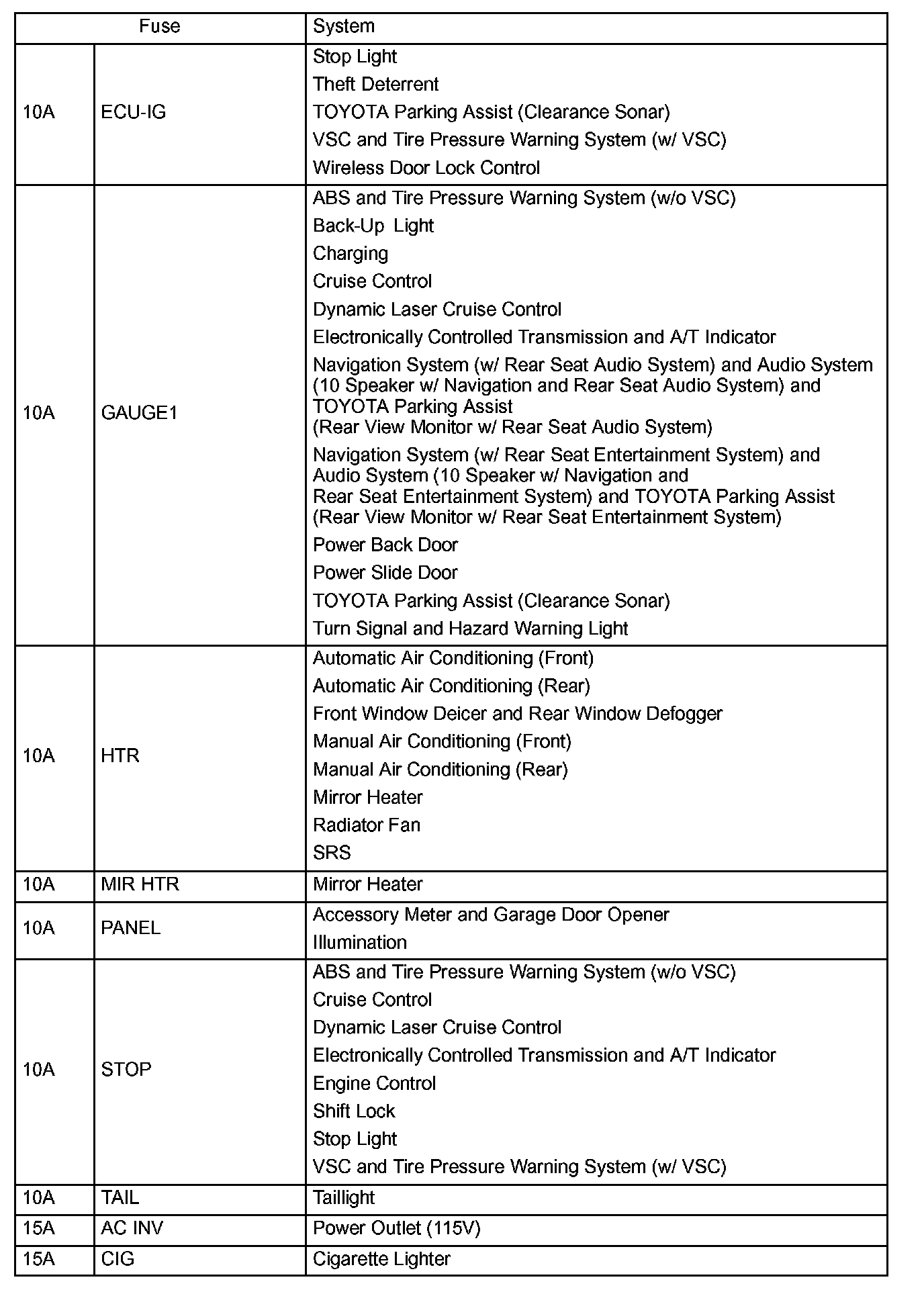 | Fuse | | System |
|---|---|---|
| 10A | ECU-IG | Stop Light<br>Theft Deterrent<br>TOYOTA Parking Assist (Clearance Sonar)<br>VSC and Tire Pressure Warning System (w/ VSC)<br>Wireless Door Lock Control |
| 10A | GAUGE1 | ABS and Tire Pressure Warning System (w/o VSC)<br>Back-Up Light<br>Charging<br>Cruise Control<br>Dynamic Laser Cruise Control<br>Electronically Controlled Transmission and A/T Indicator<br>Navigation System (w/ Rear Seat Audio System) and Audio System (10 Speaker w/ Navigation and Rear Seat Audio System) and TOYOTA Parking Assist (Rear View Monitor w/ Rear Seat Audio System)<br>Navigation System (w/ Rear Seat Entertainment System) and Audio System (10 Speaker w/ Navigation and Rear Seat Entertainment System) and TOYOTA Parking Assist (Rear View Monitor w/ Rear Seat Entertainment System)<br>Power Back Door<br>Power Slide Door<br>TOYOTA Parking Assist (Clearance Sonar)<br>Turn Signal and Hazard Warning Light |
| 10A | HTR | Automatic Air Conditioning (Front)<br>Automatic Air Conditioning (Rear)<br>Front Window Deicer and Rear Window Defogger<br>Manual Air Conditioning (Front)<br>Manual Air Conditioning (Rear)<br>Mirror Heater<br>Radiator Fan<br>SRS |
| 10A | MIR HTR | Mirror Heater |
| 10A | PANEL | Accessory Meter and Garage Door Opener<br>Illumination |
| 10A | STOP | ABS and Tire Pressure Warning System (w/o VSC)<br>Cruise Control<br>Dynamic Laser Cruise Control<br>Electronically Controlled Transmission and A/T Indicator<br>Engine Control<br>Shift Lock<br>Stop Light<br>VSC and Tire Pressure Warning System (w/ VSC) |
| 10A | TAIL | Taillight |
| 15A | AC INV | Power Outlet (115V) |
| 15A | CIG | Cigarette Lighter |